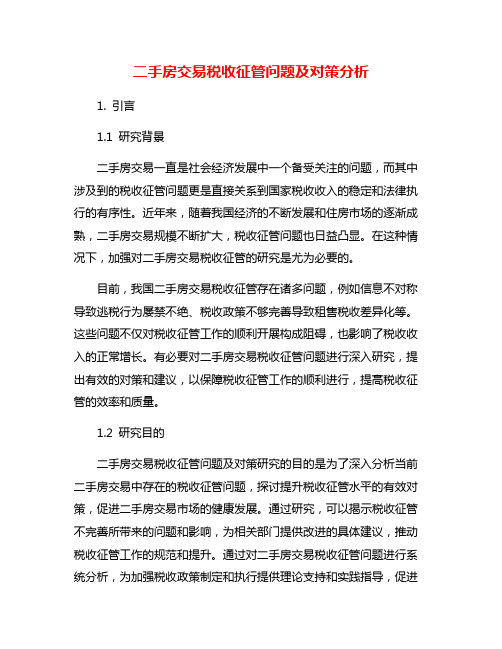 二手房交易税收征管问题及对策分析

1. 引言

1.1 研究背景

二手房交易一直是社会经济发展中一个备受关注的问题，而其中涉及到的税收征管问题更是直接关系到国家税收收入的稳定和法律执行的有序性。近年来，随着我国经济的不断发展和住房市场的逐渐成熟，二手房交易规模不断扩大，税收征管问题也日益凸显。在这种情况下，加强对二手房交易税收征管的研究是尤为必要的。

目前，我国二手房交易税收征管存在诸多问题，例如信息不对称导致逃税行为屡禁不绝、税收政策不够完善导致租售税收差异化等。这些问题不仅对税收征管工作的顺利开展构成阻碍，也影响了税收收入的正常增长。有必要对二手房交易税收征管问题进行深入研究，提出有效的对策和建议，以保障税收征管工作的顺利进行，提高税收征管的效率和质量。

1.2 研究目的

二手房交易税收征管问题及对策研究的目的是为了深入分析当前二手房交易中存在的税收征管问题，探讨提升税收征管水平的有效对策，促进二手房交易市场的健康发展。通过研究，可以揭示税收征管不完善所带来的问题和影响，为相关部门提供改进的具体建议，推动税收征管工作的规范和提升。通过对二手房交易税收征管问题进行系统分析，为加强税收政策制定和执行提供理论支持和实践指导，促进